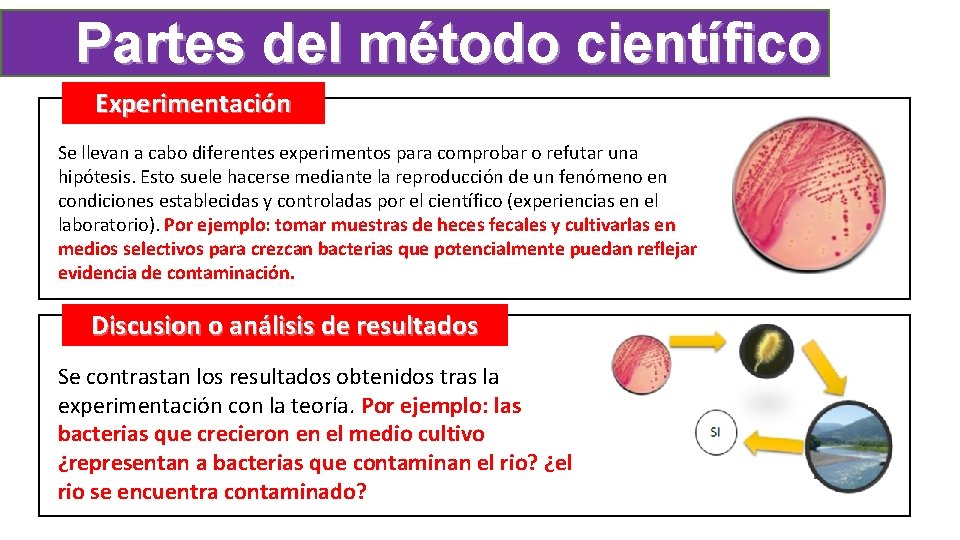 Partes del método científico

Experimentación

Se llevan a cabo diferentes experimentos para comprobar o refutar una hipótesis. Esto suele hacerse mediante la reproducción de un fenómeno en condiciones establecidas y controladas por el científico (experiencias en el laboratorio). Por ejemplo: tomar muestras de heces fecales y cultivarlas en medios selectivos para crezcan bacterias que potencialmente puedan reflejar evidencia de contaminación.

Discusion o análisis de resultados

Se contrastan los resultados obtenidos tras la experimentación con la teoría. Por ejemplo: las bacterias que crecieron en el medio cultivo ¿representan a bacterias que contaminan el rio? ¿el rio se encuentra contaminado?

SI